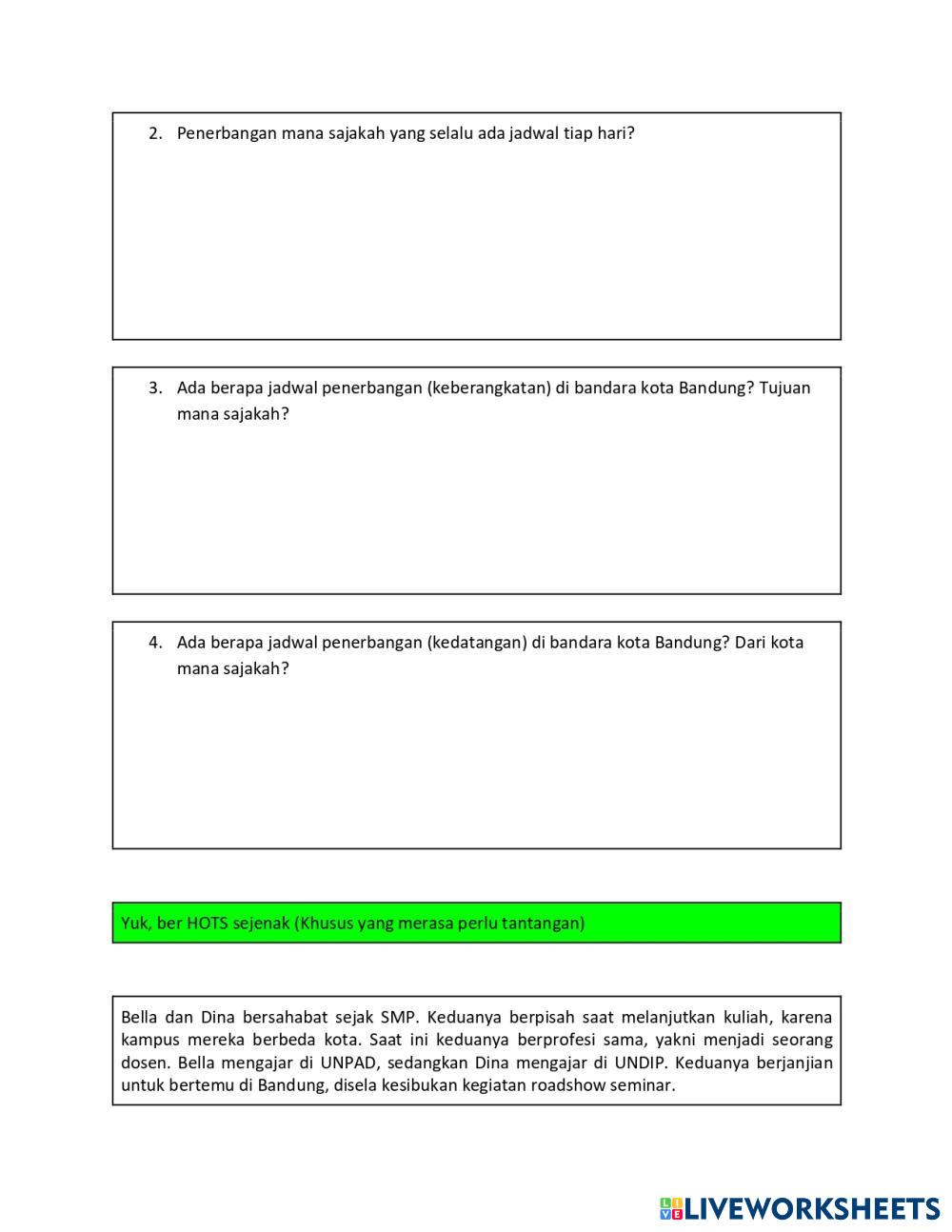 2. Penerbangan mana sajakah yang selalu ada jadwal tiap hari?

3. Ada berapa jadwal penerbangan (keberangkatan) di bandara kota Bandung? Tujuan mana sajakah?

4. Ada berapa jadwal penerbangan (kedatangan) di bandara kota Bandung? Dari kota mana sajakah?

Yuk, ber HOTS sejenak (Khusus yang merasa perlu tantangan)

Bella dan Dina bersahabat sejak SMP. Keduanya berpisah saat melanjutkan kuliah, karena kampus mereka berbeda kota. Saat ini keduanya berprofesi sama, yakni menjadi seorang dosen. Bella mengajar di UNPAD, sedangkan Dina mengajar di UNDIP. Keduanya berjanjian untuk bertemu di Bandung, disela kesibukan kegiatan roadshow seminar.

LIVEWORKSHEETS